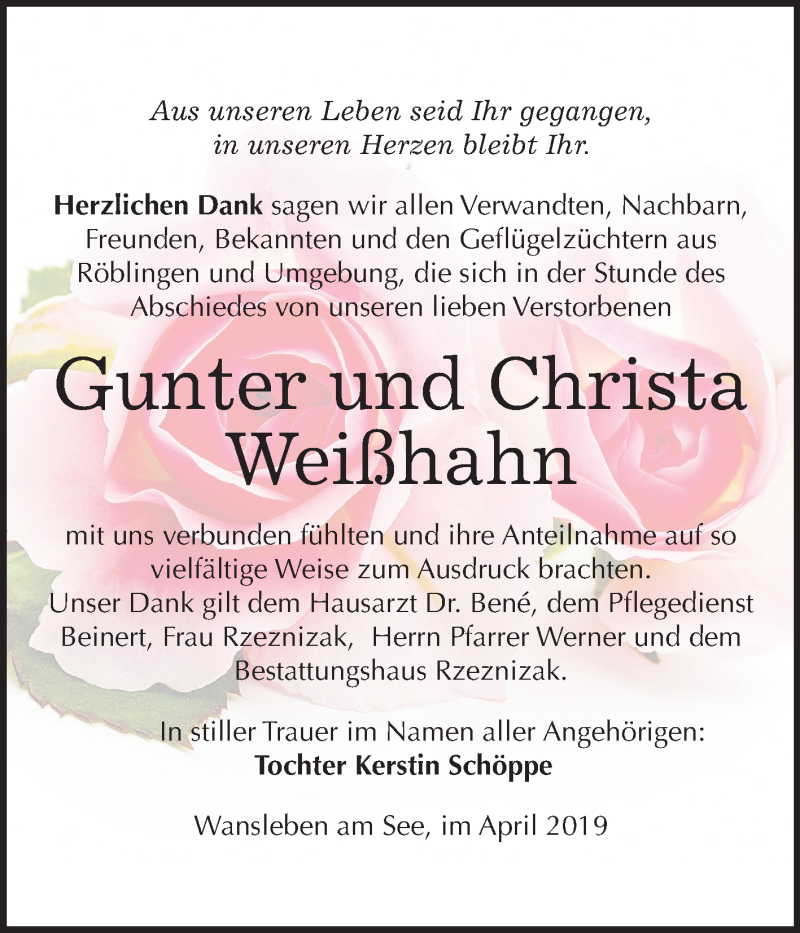 Aus unseren Leben seid Ihr gegangen,
in unseren Herzen bleibt Ihr.

Herzlichen Dank sagen wir allen Verwandten, Nachbarn, Freunden, Bekannten und den Geflügelzüchtern aus Röblingen und Umgebung, die sich in der Stunde des Abschiedes von unseren lieben Verstorbenen

Gunter und Christa Weißhahn

mit uns verbunden fühlten und ihre Anteilnahme auf so vielfältige Weise zum Ausdruck brachten.
Unser Dank gilt dem Hausarzt Dr. Bené, dem Pflegedienst Beinert, Frau Rzeznizak, Herrn Pfarrer Werner und dem Bestattungshaus Rzeznizak.

In stiller Trauer im Namen aller Angehörigen:
Tochter Kerstin Schöppe

Wansleben am See, im April 2019